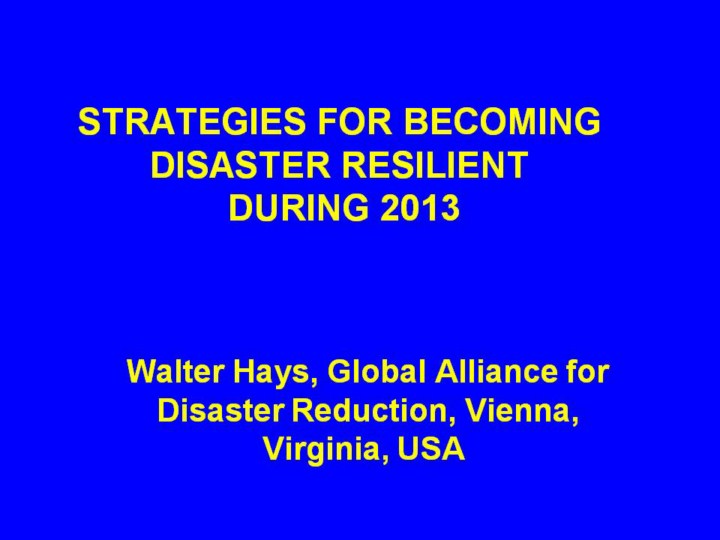 STRATEGIES FOR BECOMING DISASTER RESILIENT DURING 2013

Walter Hays, Global Alliance for Disaster Reduction, Vienna, Virginia, USA